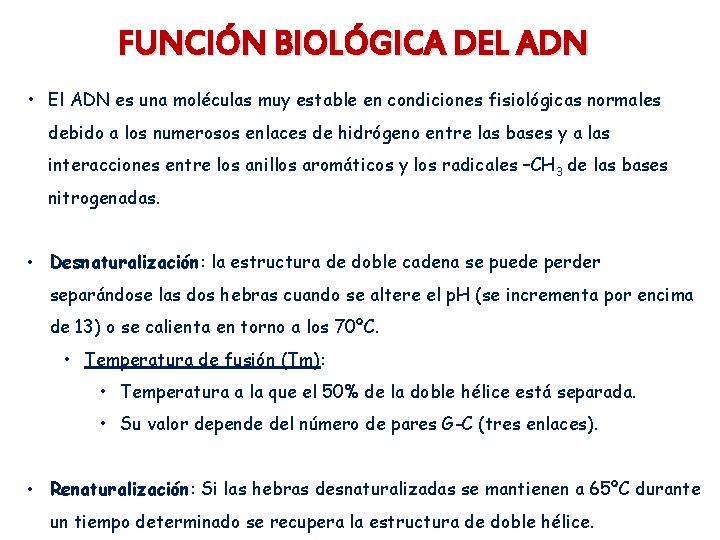 FUNCIÓN BIOLÓGICA DEL ADN

• El ADN es una moléculas muy estable en condiciones fisiológicas normales debido a los numerosos enlaces de hidrógeno entre las bases y a las interacciones entre los anillos aromáticos y los radicales $-CH_3$ de las bases nitrogenadas.

• Desnaturalización: la estructura de doble cadena se puede perder separándose las dos hebras cuando se altere el pH (se incrementa por encima de 13) o se calienta en torno a los 70ºC.
  • Temperatura de fusión (Tm):
    • Temperatura a la que el 50% de la doble hélice está separada.
    • Su valor depende del número de pares G-C (tres enlaces).

• Renaturalización: Si las hebras desnaturalizadas se mantienen a 65ºC durante un tiempo determinado se recupera la estructura de doble hélice.